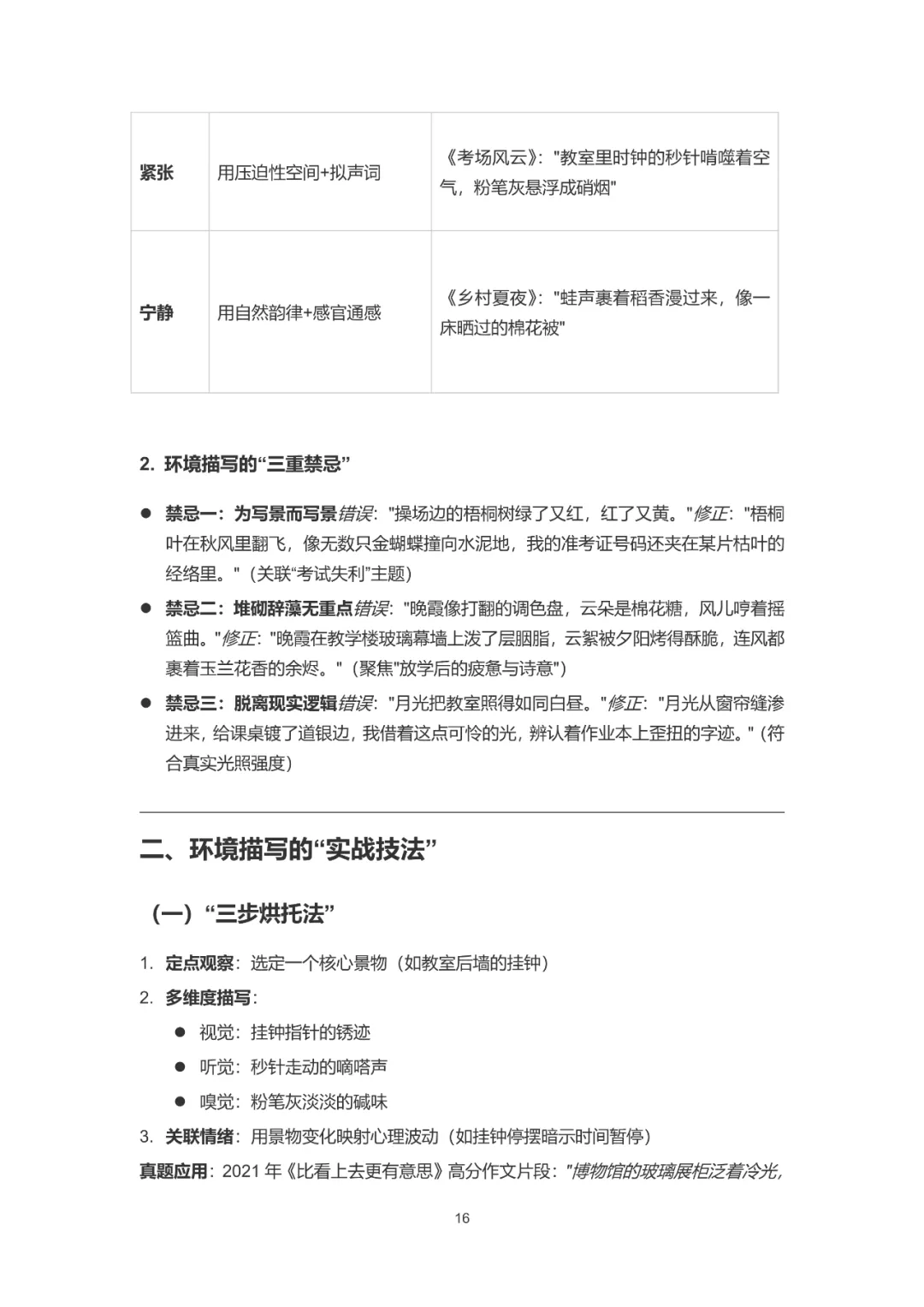 | 紧张 | 用压迫性空间+拟声词 | 《考场风云》："教室里时钟的秒针啃噬着空气，粉笔灰悬浮成硝烟" |
|---|---|---|
| 宁静 | 用自然韵律+感官通感 | 《乡村夏夜》："蛙声裹着稻香漫过来，像一床晒过的棉花被" |

2. 环境描写的“三重禁忌”

● 禁忌一：为写景而写景错误："操场边的梧桐树绿了又红，红了又黄。"修正："梧桐叶在秋风里翻飞，像无数只金蝴蝶撞向水泥地，我的准考证号码还夹在某片枯叶的经络里。"（关联“考试失利”主题）

● 禁忌二：堆砌辞藻无重点错误："晚霞像打翻的调色盘，云朵是棉花糖，风儿哼着摇篮曲。"修正："晚霞在教学楼玻璃幕墙上泼了层胭脂，云絮被夕阳烤得酥脆，连风都裹着玉兰花香的余烬。"（聚焦"放学后的疲惫与诗意"）

● 禁忌三：脱离现实逻辑错误："月光把教室照得如同白昼。"修正："月光从窗帘缝渗进来，给课桌镀了道银边，我借着这点可怜的光，辨认着作业本上歪扭的字迹。"（符合真实光照强度）

二、环境描写的“实战技法”

（一）“三步烘托法”

1. 定点观察：选定一个核心景物（如教室后墙的挂钟）

2. 多维度描写：

● 视觉：挂钟指针的锈迹

● 听觉：秒针走动的嘀嗒声

● 嗅觉：粉笔灰淡淡的碱味

3. 关联情绪：用景物变化映射心理波动（如挂钟停摆暗示时间暂停）

真题应用：2021 年《比看上去更有意思》高分作文片段："博物馆的玻璃展柜泛着冷光，

16